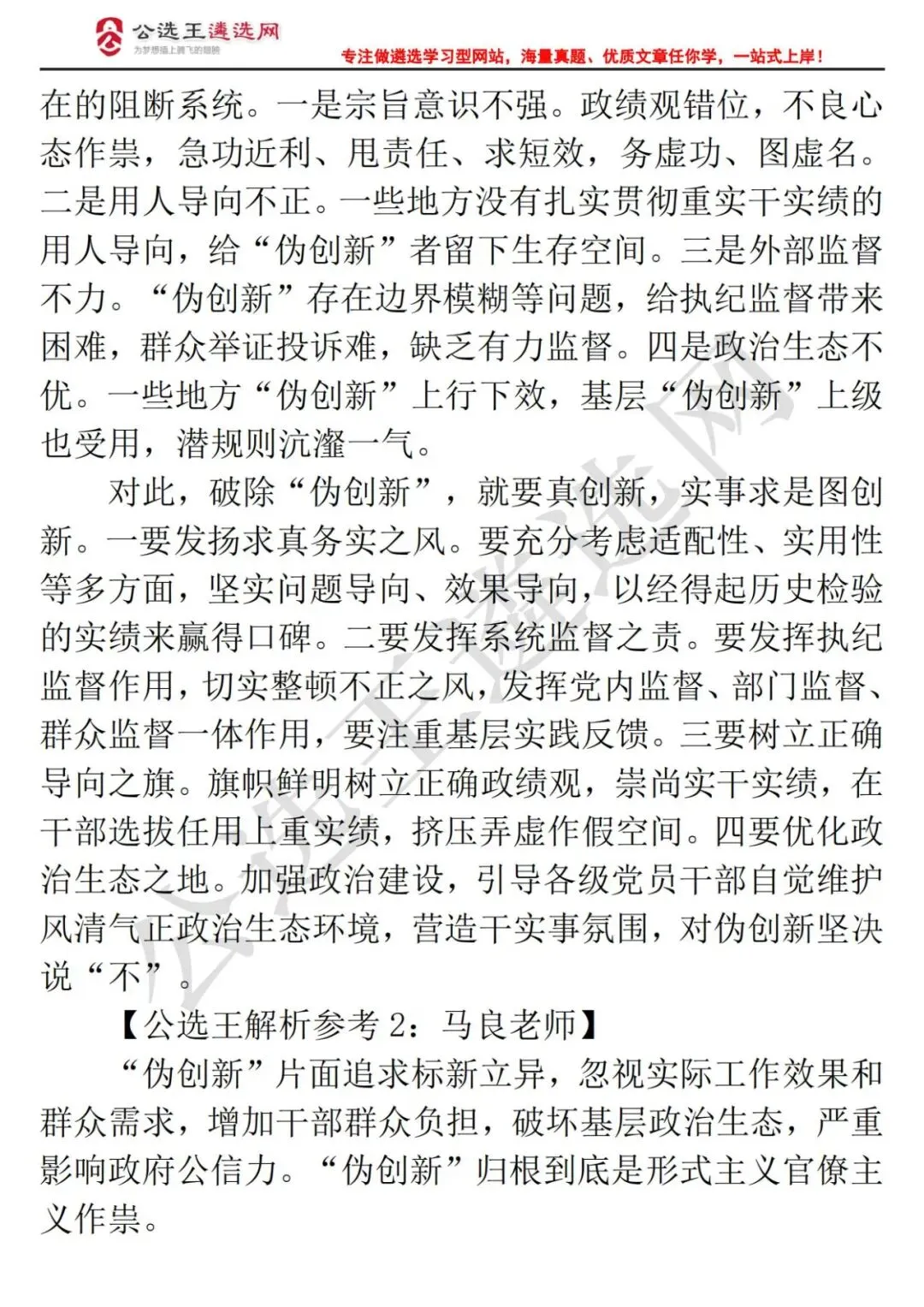 公选王遴选网
为梦想插上腾飞的翅膀
专注做遴选学习型网站，海量真题、优质文章任你学，一站式上岸！

在的阻断系统。一是宗旨意识不强。政绩观错位，不良心态作祟，急功近利、甩责任、求短效，务虚功、图虚名。二是用人导向不正。一些地方没有扎实贯彻重实干实绩的用人导向，给“伪创新”者留下生存空间。三是外部监督不力。“伪创新”存在边界模糊等问题，给执纪监督带来困难，群众举证投诉难，缺乏有力监督。四是政治生态不优。一些地方“伪创新”上行下效，基层“伪创新”上级也受用，潜规则沆瀣一气。

对此，破除“伪创新”，就要真创新，实事求是图创新。一要发扬求真务实之风。要充分考虑适配性、实用性等多方面，坚实问题导向、效果导向，以经得起历史检验的实绩来赢得口碑。二要发挥系统监督之责。要发挥执纪监督作用，切实整顿不正之风，发挥党内监督、部门监督、群众监督一体作用，要注重基层实践反馈。三要树立正确导向之旗。旗帜鲜明树立正确政绩观，崇尚实干实绩，在干部选拔任用上重实绩，挤压弄虚作假空间。四要优化政治生态之地。加强政治建设，引导各级党员干部自觉维护风清气正政治生态环境，营造干实事氛围，对伪创新坚决说“不”。

【公选王解析参考 2：马良老师】

“伪创新”片面追求标新立异，忽视实际工作效果和群众需求，增加干部群众负担，破坏基层政治生态，严重影响政府公信力。“伪创新”归根到底是形式主义官僚主义作祟。

公选王遴选网